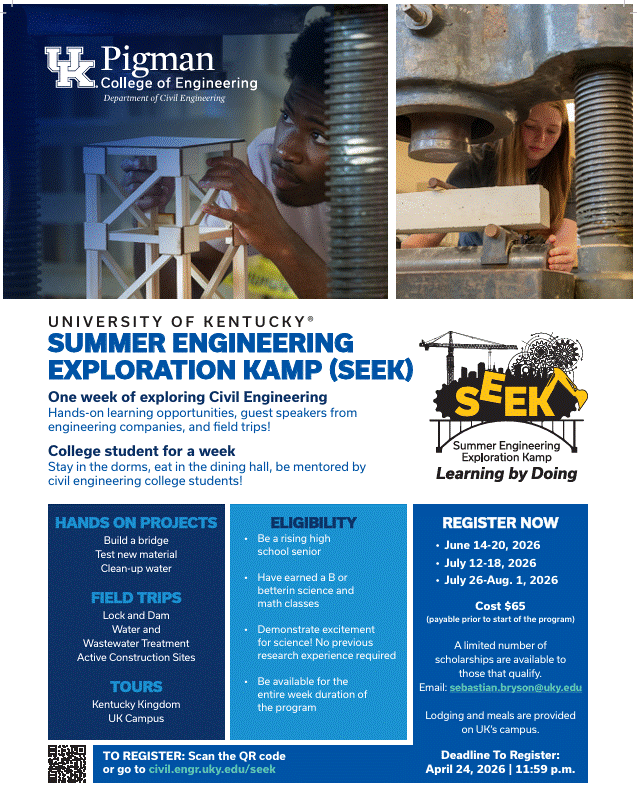 UK Pigman College of Engineering
Department of Civil Engineering

UNIVERSITY OF KENTUCKY®
SUMMER ENGINEERING EXPLORATION KAMP (SEEK)

One week of exploring Civil Engineering
Hands-on learning opportunities, guest speakers from engineering companies, and field trips!

College student for a week
Stay in the dorms, eat in the dining hall, be mentored by civil engineering college students!

SEEK
Summer Engineering Exploration Kamp
Learning by Doing

HANDS ON PROJECTS
Build a bridge
Test new material
Clean-up water

FIELD TRIPS
Lock and Dam
Water and Wastewater Treatment
Active Construction Sites

TOURS
Kentucky Kingdom
UK Campus

ELIGIBILITY
• Be a rising high school senior
• Have earned a B or betterin science and math classes
• Demonstrate excitement for science! No previous research experience required
• Be available for the entire week duration of the program

REGISTER NOW
• June 14-20, 2026
• July 12-18, 2026
• July 26-Aug. 1, 2026

Cost $65
(payable prior to start of the program)

A limited number of scholarships are available to those that qualify.
Email: sebastian.bryson@uky.edu

Lodging and meals are provided on UK's campus.

TO REGISTER: Scan the QR code or go to civil.engr.uky.edu/seek

Deadline To Register:
April 24, 2026 | 11:59 p.m.